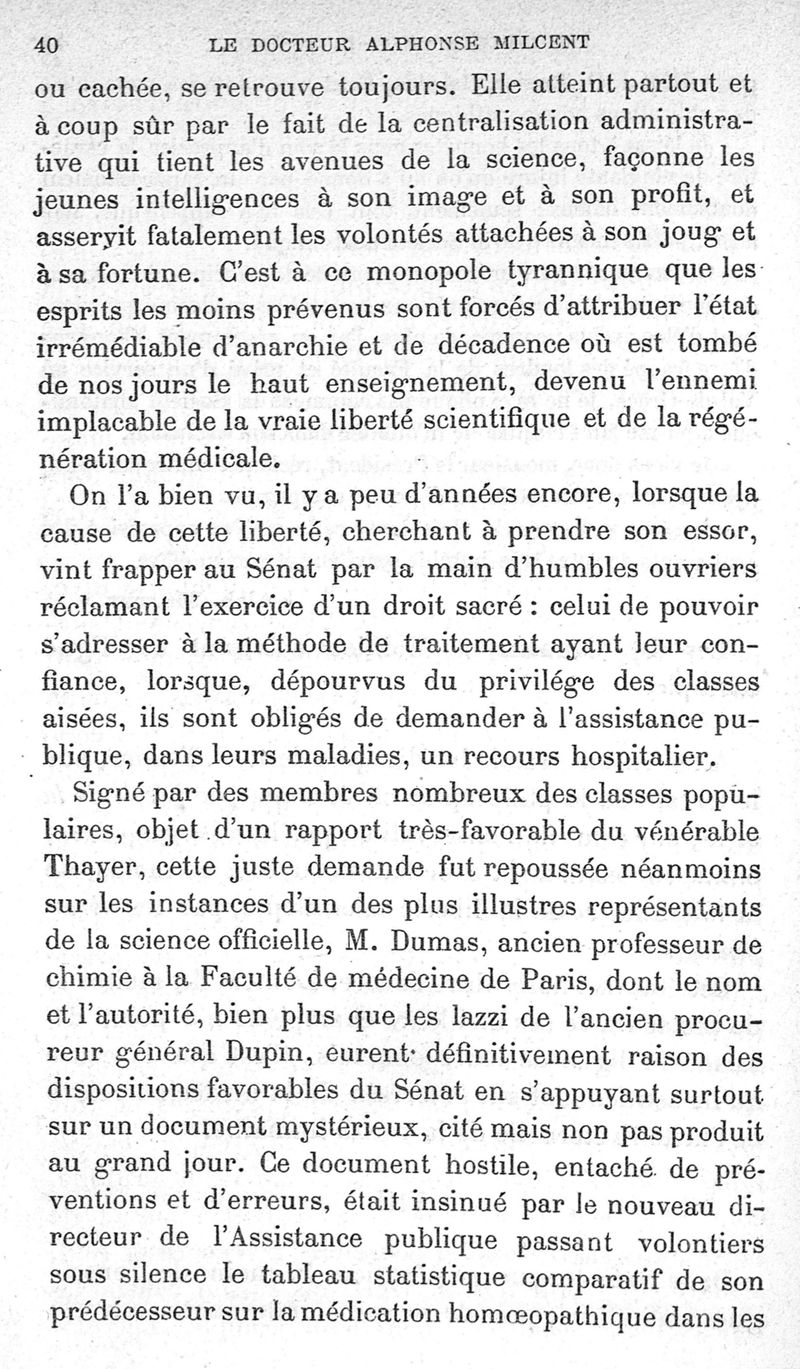 40 LE DOCTEUR ALPHONSE MILCENT

ou cachée, se retrouve toujours. Elle atteint partout et à coup sûr par le fait de la centralisation administrative qui tient les avenues de la science, façonne les jeunes intelligences à son image et à son profit, et asservit fatalement les volontés attachées à son joug et à sa fortune. C'est à ce monopole tyrannique que les esprits les moins prévenus sont forcés d'attribuer l'état irrémédiable d'anarchie et de décadence où est tombé de nos jours le haut enseignement, devenu l'ennemi implacable de la vraie liberté scientifique et de la régénération médicale.

On l'a bien vu, il y a peu d'années encore, lorsque la cause de cette liberté, cherchant à prendre son essor, vint frapper au Sénat par la main d'humbles ouvriers réclamant l'exercice d'un droit sacré : celui de pouvoir s'adresser à la méthode de traitement ayant leur confiance, lorsque, dépourvus du privilége des classes aisées, ils sont obligés de demander à l'assistance publique, dans leurs maladies, un recours hospitalier.

Signé par des membres nombreux des classes populaires, objet d'un rapport très-favorable du vénérable Thayer, cette juste demande fut repoussée néanmoins sur les instances d'un des plus illustres représentants de la science officielle, M. Dumas, ancien professeur de chimie à la Faculté de médecine de Paris, dont le nom et l'autorité, bien plus que les lazzi de l'ancien procureur général Dupin, eurent définitivement raison des dispositions favorables du Sénat en s'appuyant surtout sur un document mystérieux, cité mais non pas produit au grand jour. Ce document hostile, entaché de préventions et d'erreurs, était insinué par le nouveau directeur de l'Assistance publique passant volontiers sous silence le tableau statistique comparatif de son prédécesseur sur la médication homœopathique dans les